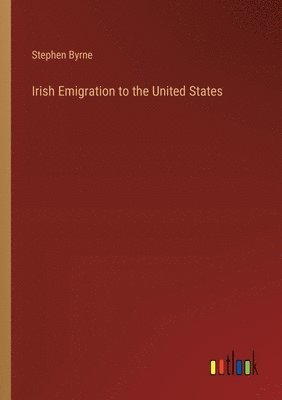 Stephen Byrne

Irish Emigration to the United States

outlook